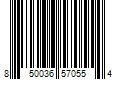 8 50036 57055 4